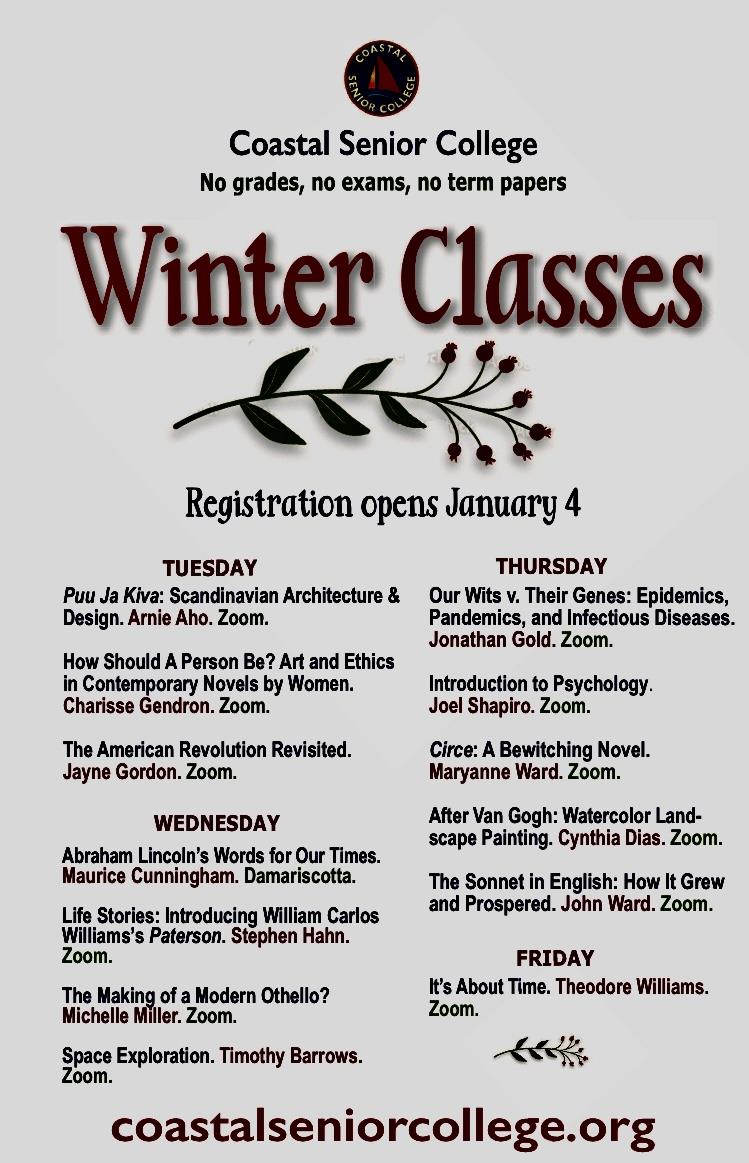 COASTAL SENIOR COLLEGE

Coastal Senior College
No grades, no exams, no term papers

Winter Classes

Registration opens January 4

TUESDAY

Puu Ja Kiva: Scandinavian Architecture & Design. Arnie Aho. Zoom.

How Should A Person Be? Art and Ethics in Contemporary Novels by Women. Charisse Gendron. Zoom.

The American Revolution Revisited. Jayne Gordon. Zoom.

WEDNESDAY

Abraham Lincoln's Words for Our Times. Maurice Cunningham. Damariscotta.

Life Stories: Introducing William Carlos Williams's Paterson. Stephen Hahn. Zoom.

The Making of a Modern Othello? Michelle Miller. Zoom.

Space Exploration. Timothy Barrows. Zoom.

THURSDAY

Our Wits v. Their Genes: Epidemics, Pandemics, and Infectious Diseases. Jonathan Gold. Zoom.

Introduction to Psychology. Joel Shapiro. Zoom.

Circe: A Bewitching Novel. Maryanne Ward. Zoom.

After Van Gogh: Watercolor Landscape Painting. Cynthia Dias. Zoom.

The Sonnet in English: How It Grew and Prospered. John Ward. Zoom.

FRIDAY

It's About Time. Theodore Williams. Zoom.

coastalseniorcollege.org